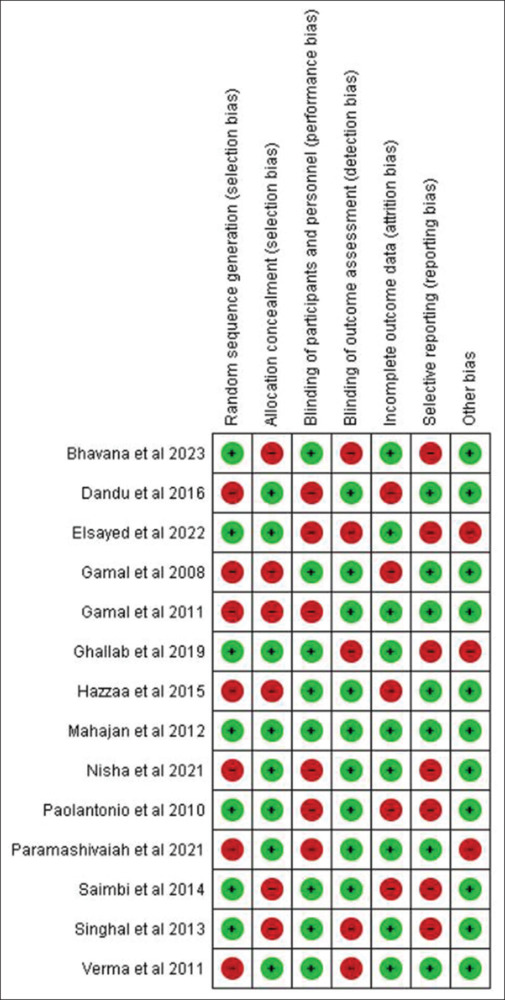 | | Random sequence generation (selection bias) | Allocation concealment (selection bias) | Blinding of participants and personnel (performance bias) | Blinding of outcome assessment (detection bias) | Incomplete outcome data (attrition bias) | Selective reporting (reporting bias) | Other bias |
|---|---|---|---|---|---|---|---|
| Bhavana et al 2023 | + | − | + | − | + | − | + |
| Dandu et al 2016 | − | + | − | + | − | + | + |
| Elsayed et al 2022 | + | + | − | − | + | − | − |
| Gamal et al 2008 | − | − | + | + | − | + | + |
| Gamal et al 2011 | − | − | − | + | + | + | + |
| Ghallab et al 2019 | + | + | + | − | + | − | − |
| Hazzaa et al 2015 | − | − | + | + | − | + | + |
| Mahajan et al 2012 | + | + | + | + | + | + | + |
| Nisha et al 2021 | − | + | − | + | + | − | + |
| Paolantonio et al 2010 | + | + | − | + | − | − | + |
| Paramashivaiah et al 2021 | − | + | − | + | + | + | − |
| Saimbi et al 2014 | + | − | + | + | − | − | + |
| Singhal et al 2013 | + | − | + | − | + | − | + |
| Verma et al 2011 | − | + | + | − | + | + | + |